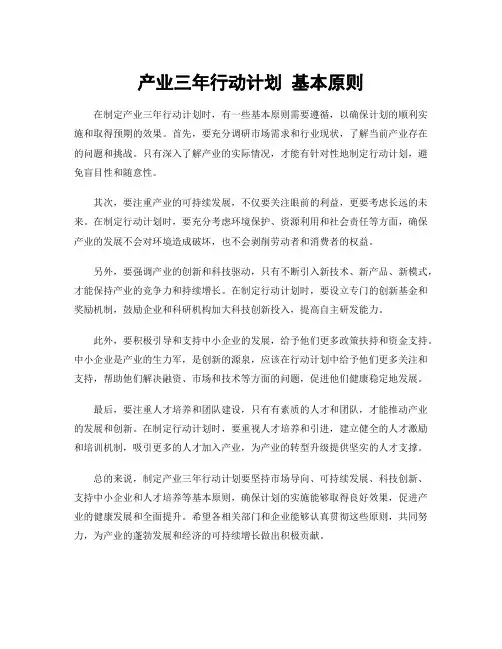 产业三年行动计划 基本原则

在制定产业三年行动计划时，有一些基本原则需要遵循，以确保计划的顺利实施和取得预期的效果。首先，要充分调研市场需求和行业现状，了解当前产业存在的问题和挑战。只有深入了解产业的实际情况，才能有针对性地制定行动计划，避免盲目性和随意性。

其次，要注重产业的可持续发展，不仅要关注眼前的利益，更要考虑长远的未来。在制定行动计划时，要充分考虑环境保护、资源利用和社会责任等方面，确保产业的发展不会对环境造成破坏，也不会剥削劳动者和消费者的权益。

另外，要强调产业的创新和科技驱动，只有不断引入新技术、新产品、新模式，才能保持产业的竞争力和持续增长。在制定行动计划时，要设立专门的创新基金和奖励机制，鼓励企业和科研机构加大科技创新投入，提高自主研发能力。

此外，要积极引导和支持中小企业的发展，给予他们更多政策扶持和资金支持。中小企业是产业的生力军，是创新的源泉，应该在行动计划中给予他们更多关注和支持，帮助他们解决融资、市场和技术等方面的问题，促进他们健康稳定地发展。

最后，要注重人才培养和团队建设，只有有素质的人才和团队，才能推动产业的发展和创新。在制定行动计划时，要重视人才培养和引进，建立健全的人才激励和培训机制，吸引更多的人才加入产业，为产业的转型升级提供坚实的人才支撑。

总的来说，制定产业三年行动计划要坚持市场导向、可持续发展、科技创新、支持中小企业和人才培养等基本原则，确保计划的实施能够取得良好效果，促进产业的健康发展和全面提升。希望各相关部门和企业能够认真贯彻这些原则，共同努力，为产业的蓬勃发展和经济的可持续增长做出积极贡献。